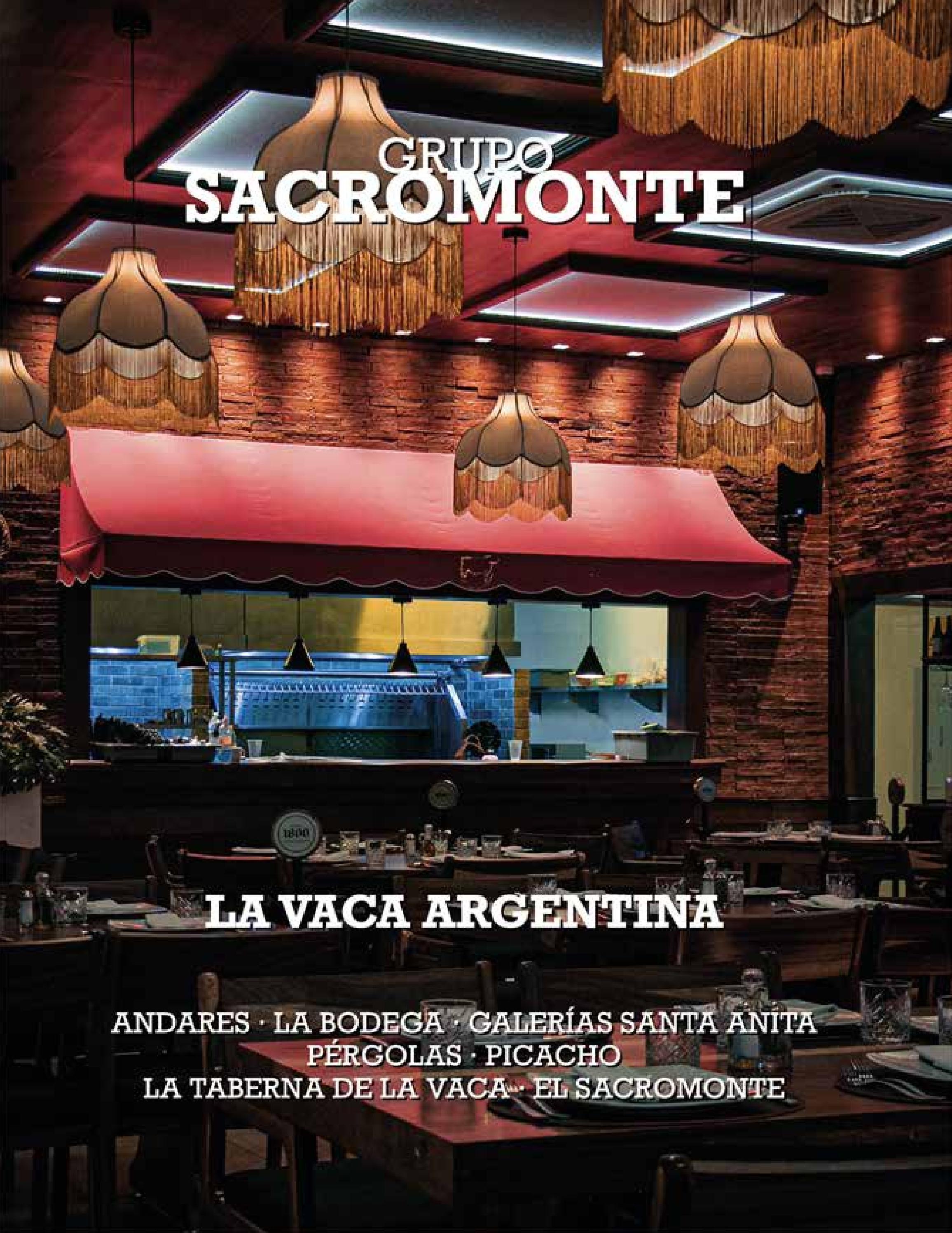 GRUPO
SACROMONTE

LA VACA ARGENTINA

ANDARES · LA BODEGA · GALERÍAS SANTA ANITA
PÉRGOLAS · PICACHO
LA TABERNA DE LA VACA · EL SACROMONTE